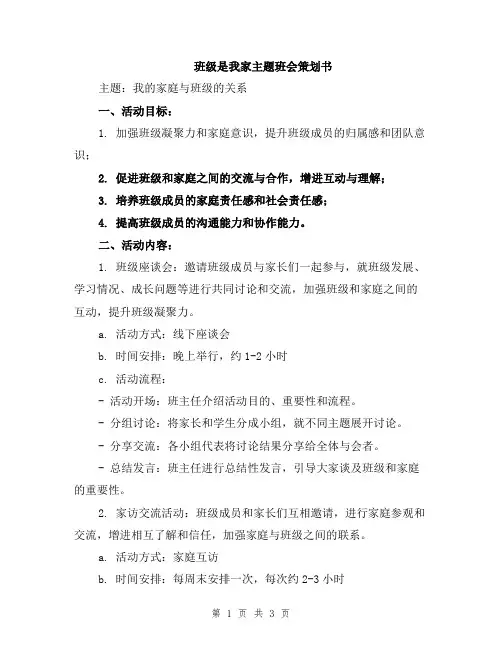 班级是我家主题班会策划书

主题：我的家庭与班级的关系

一、活动目标：

1. 加强班级凝聚力和家庭意识，提升班级成员的归属感和团队意识；

2. 促进班级和家庭之间的交流与合作，增进互动与理解；

3. 培养班级成员的家庭责任感和社会责任感；

4. 提高班级成员的沟通能力和协作能力。

二、活动内容：

1. 班级座谈会：邀请班级成员与家长们一起参与，就班级发展、学习情况、成长问题等进行共同讨论和交流，加强班级和家庭之间的互动，提升班级凝聚力。

a. 活动方式：线下座谈会

b. 时间安排：晚上举行，约 1-2 小时

c. 活动流程：

- 活动开场：班主任介绍活动目的、重要性和流程。

- 分组讨论：将家长和学生分成小组，就不同主题展开讨论。

- 分享交流：各小组代表将讨论结果分享给全体与会者。

- 总结发言：班主任进行总结性发言，引导大家谈及班级和家庭的重要性。

2. 家访交流活动：班级成员和家长们互相邀请，进行家庭参观和交流，增进相互了解和信任，加强家庭与班级之间的联系。

a. 活动方式：家庭互访

b. 时间安排：每周末安排一次，每次约 2-3 小时

第 1 页 共 3 页